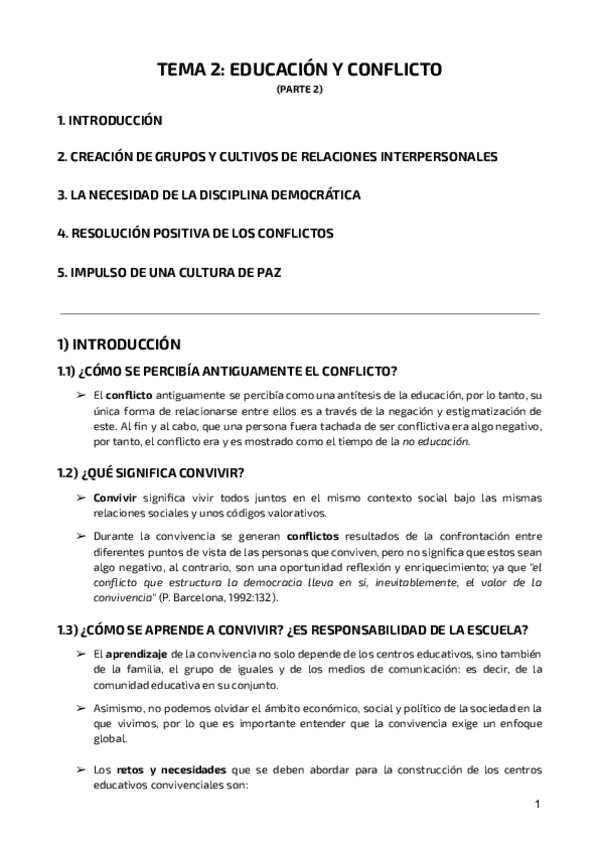 TEMA 2: EDUCACIÓN Y CONFLICTO
(PARTE 2)

1. INTRODUCCIÓN

2. CREACIÓN DE GRUPOS Y CULTIVOS DE RELACIONES INTERPERSONALES

3. LA NECESIDAD DE LA DISCIPLINA DEMOCRÁTICA

4. RESOLUCIÓN POSITIVA DE LOS CONFLICTOS

5. IMPULSO DE UNA CULTURA DE PAZ

1) INTRODUCCIÓN

1.1) ¿CÓMO SE PERCIBÍA ANTIGUAMENTE EL CONFLICTO?

➢ El conflicto antiguamente se percibía como una antítesis de la educación, por lo tanto, su única forma de relacionarse entre ellos es a través de la negación y estigmatización de este. Al fin y al cabo, que una persona fuera tachada de ser conflictiva era algo negativo, por tanto, el conflicto era y es mostrado como el tiempo de la no educación.

1.2) ¿QUÉ SIGNIFICA CONVIVIR?

➢ Convivir significa vivir todos juntos en el mismo contexto social bajo las mismas relaciones sociales y unos códigos valorativos.

➢ Durante la convivencia se generan conflictos resultados de la confrontación entre diferentes puntos de vista de las personas que conviven, pero no significa que estos sean algo negativo, al contrario, son una oportunidad reflexión y enriquecimiento; ya que "el conflicto que estructura la democracia lleva en sí, inevitablemente, el valor de la convivencia" (P. Barcelona, 1992:132).

1.3) ¿CÓMO SE APRENDE A CONVIVIR? ¿ES RESPONSABILIDAD DE LA ESCUELA?

➢ El aprendizaje de la convivencia no solo depende de los centros educativos, sino también de la familia, el grupo de iguales y de los medios de comunicación: es decir, de la comunidad educativa en su conjunto.

➢ Asimismo, no podemos olvidar el ámbito económico, social y político de la sociedad en la que vivimos, por lo que es importante entender que la convivencia exige un enfoque global.

➢ Los retos y necesidades que se deben abordar para la construcción de los centros educativos convivenciales son:

1